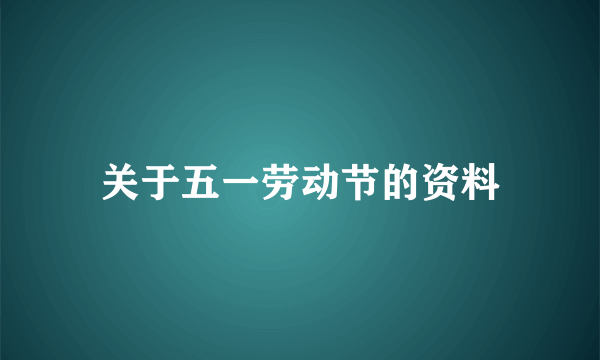 关于五一劳动节的资料